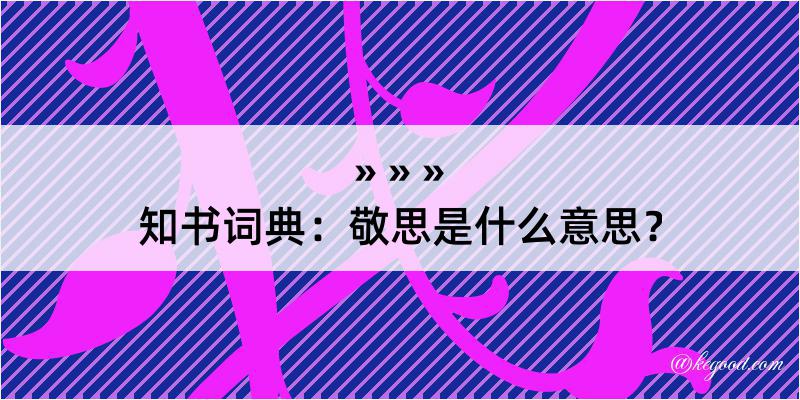 » » »
知书词典：敬思是什么意思？

@kegood.com